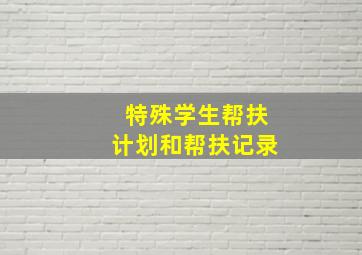 特殊学生帮扶
计划和帮扶记录